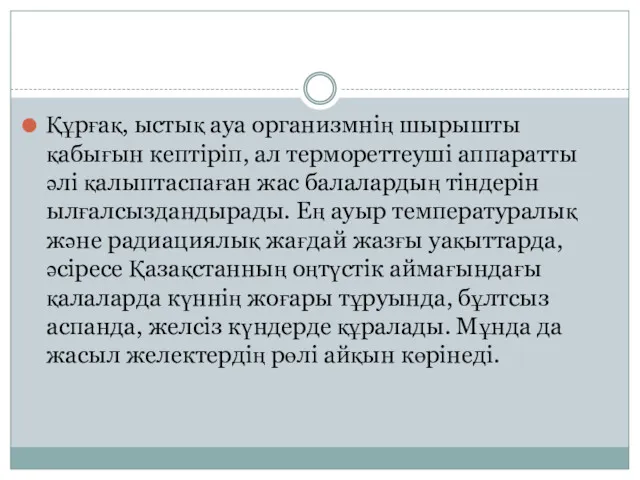 Құрғақ, ыстық ауа организмнің шырышты қабығын кептіріп, ал термореттеуші аппаратты әлі қалыптаспаған жас балалардың тіндерін ылғалсыздандырады. Ең ауыр температуралық және радиациялық жағдай жазғы уақыттарда, әсіресе Қазақстанның оңтүстік аймағындағы қалаларда күннің жоғары тұруында, бұлтсыз аспанда, желсіз күндерде құралады. Мұнда да жасыл желектердің рөлі айқын көрінеді.